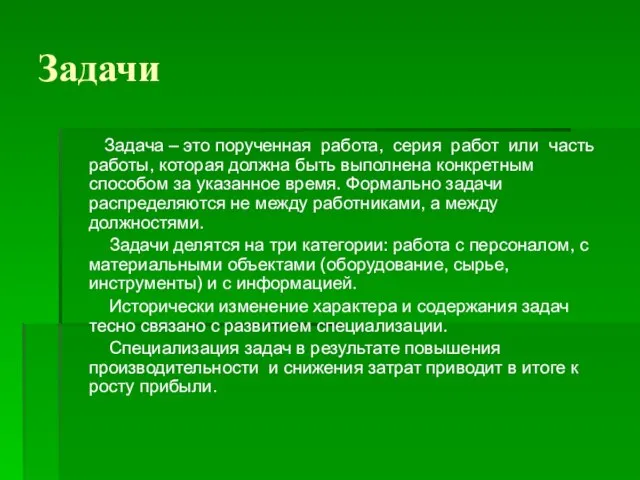 Задачи

Задача – это порученная работа, серия работ или часть работы, которая должна быть выполнена конкретным способом за указанное время. Формально задачи распределяются не между работниками, а между должностями.

Задачи делятся на три категории: работа с персоналом, с материальными объектами (оборудование, сырье, инструменты) и с информацией.

Исторически изменение характера и содержания задач тесно связано с развитием специализации.

Специализация задач в результате повышения производительности и снижения затрат приводит в итоге к росту прибыли.